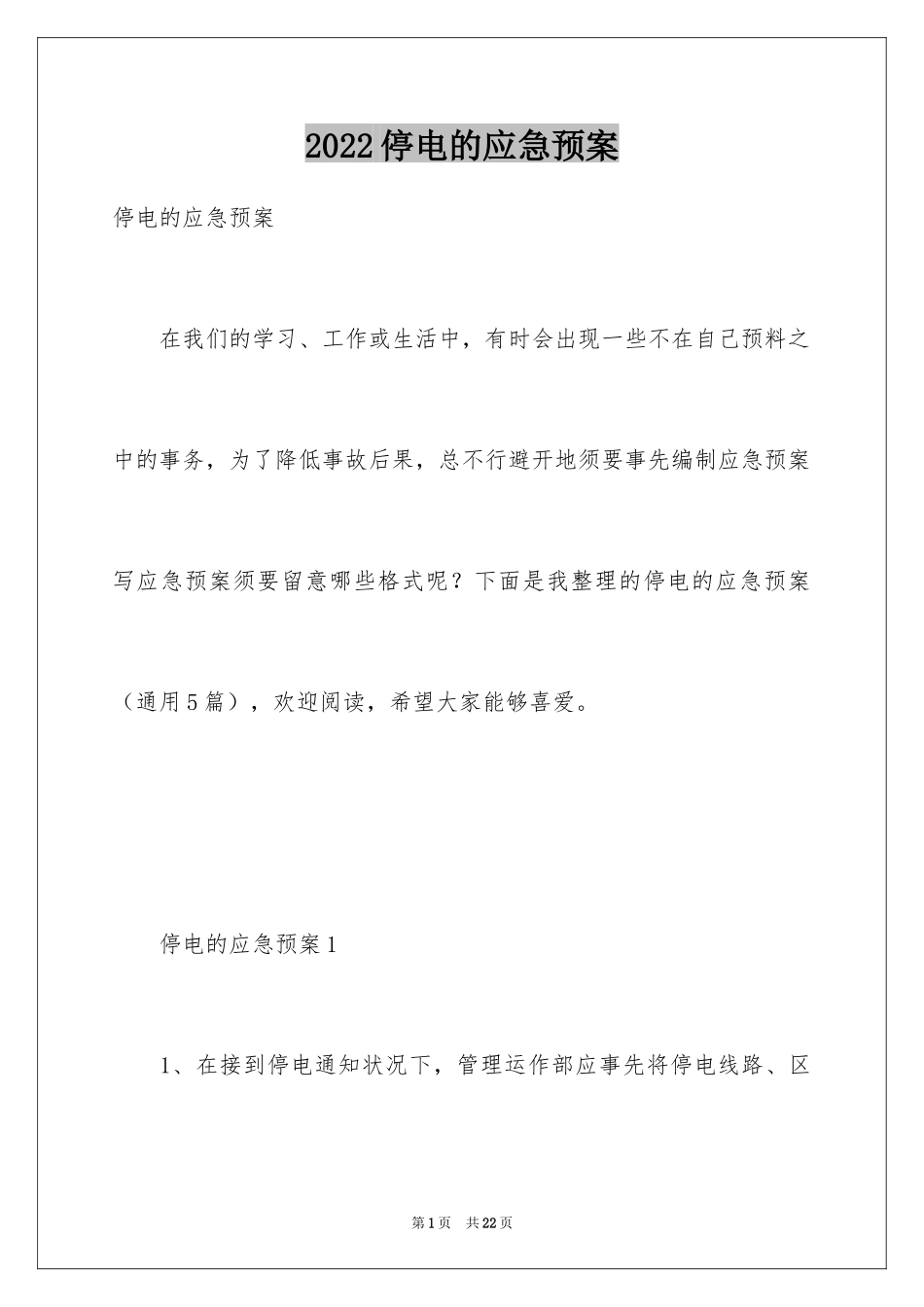 2022停电的应急预案

停电的应急预案

在我们的学习、工作或生活中，有时会出现一些不在自己预料之中的事务，为了降低事故后果，总不行避开地须要事先编制应急预案写应急预案须要留意哪些格式呢？下面是我整理的停电的应急预案（通用5篇），欢迎阅读，希望大家能够喜爱。

停电的应急预案1

1、在接到停电通知状况下，管理运作部应事先将停电线路、区

第1页 共22页